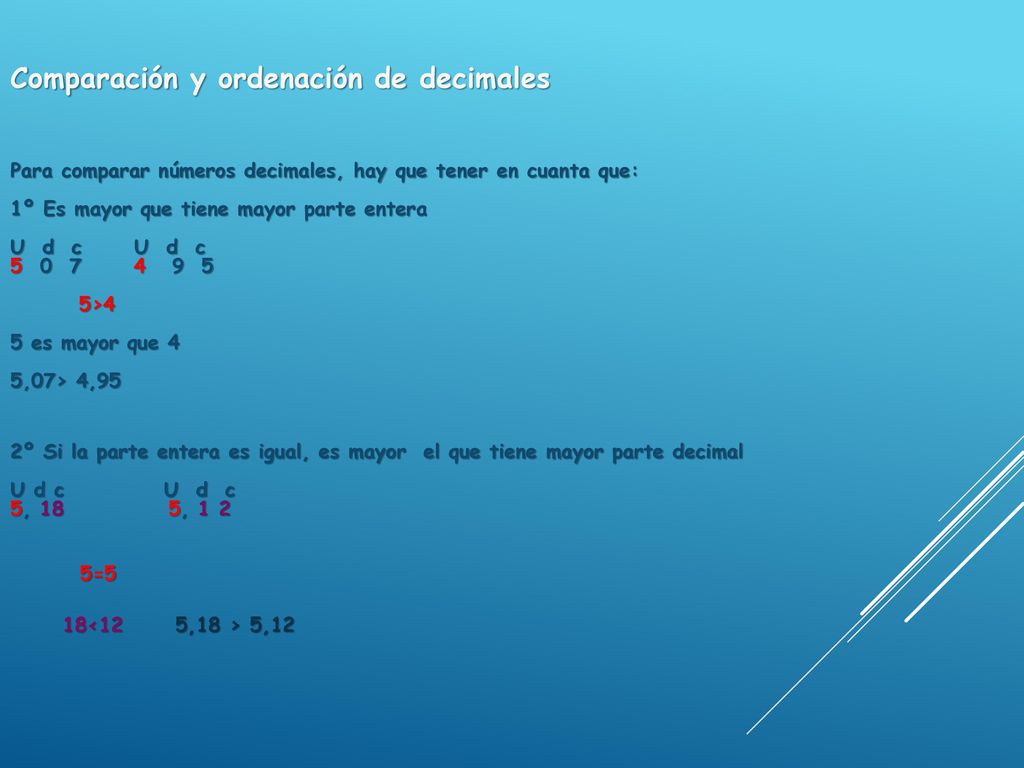 Comparación y ordenación de decimales

Para comparar números decimales, hay que tener en cuanta que:

1º Es mayor que tiene mayor parte entera

U d c U d c
5 0 7 4 9 5

5>4

5 es mayor que 4

5,07> 4,95

2º Si la parte entera es igual, es mayor el que tiene mayor parte decimal

U d c U d c
5, 18 5, 1 2

5=5

18<12 5,18 > 5,12